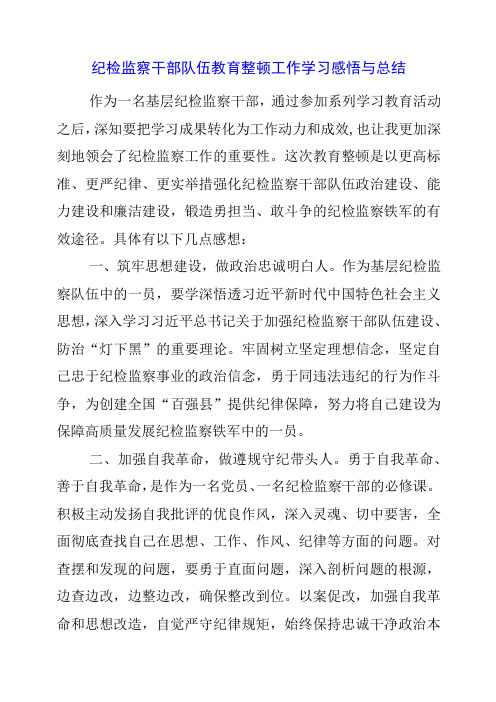 纪检监察干部队伍教育整顿工作学习感悟与总结

作为一名基层纪检监察干部，通过参加系列学习教育活动之后，深知要把学习成果转化为工作动力和成效，也让我更加深刻地领会了纪检监察工作的重要性。这次教育整顿是以更高标准、更严纪律、更实举措强化纪检监察干部队伍政治建设、能力建设和廉洁建设，锻造勇担当、敢斗争的纪检监察铁军的有效途径。具体有以下几点感想：

一、筑牢思想建设，做政治忠诚明白人。作为基层纪检监察队伍中的一员，要学深悟透习近平新时代中国特色社会主义思想，深入学习习近平总书记关于加强纪检监察干部队伍建设、防治“灯下黑”的重要理论。牢固树立坚定理想信念，坚定自己忠于纪检监察事业的政治信念，勇于同违法违纪的行为作斗争，为创建全国“百强县”提供纪律保障，努力将自己建设为保障高质量发展纪检监察铁军中的一员。

二、加强自我革命，做遵规守纪带头人。勇于自我革命、善于自我革命，是作为一名党员、一名纪检监察干部的必修课。积极主动发扬自我批评的优良作风，深入灵魂、切中要害，全面彻底查找自己在思想、工作、作风、纪律等方面的问题。对查摆和发现的问题，要勇于直面问题，深入剖析问题的根源，边查边改，边整边改，确保整改到位。以案促改，加强自我革命和思想改造，自觉严守纪律规矩，始终保持忠诚干净政治本